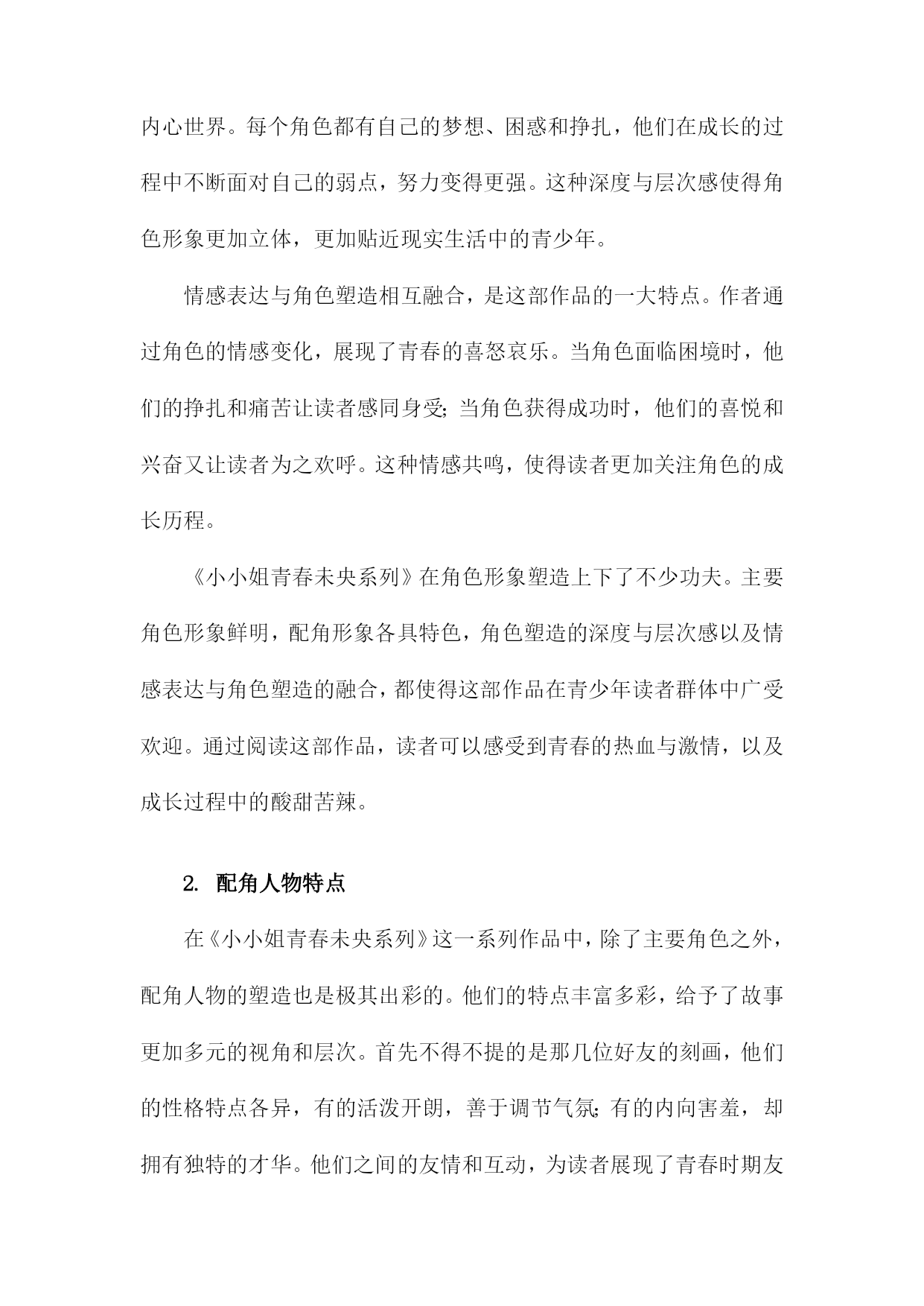 内心世界。每个角色都有自己的梦想、困惑和挣扎，他们在成长的过程中不断面对自己的弱点，努力变得更强。这种深度与层次感使得角色形象更加立体，更加贴近现实生活中的青少年。

情感表达与角色塑造相互融合，是这部作品的一大特点。作者通过角色的情感变化，展现了青春的喜怒哀乐。当角色面临困境时，他们的挣扎和痛苦让读者感同身受；当角色获得成功时，他们的喜悦和兴奋又让读者为之欢呼。这种情感共鸣，使得读者更加关注角色的成长历程。

《小小姐青春未央系列》在角色形象塑造上下了不少功夫。主要角色形象鲜明，配角形象各具特色，角色塑造的深度与层次感以及情感表达与角色塑造的融合，都使得这部作品在青少年读者群体中广受欢迎。通过阅读这部作品，读者可以感受到青春的热血与激情，以及成长过程中的酸甜苦辣。

2. 配角人物特点

在《小小姐青春未央系列》这一系列作品中，除了主要角色之外，配角人物的塑造也是极其出彩的。他们的特点丰富多彩，给予了故事更加多元的视角和层次。首先不得不提的是那几位好友的刻画，他们的性格特点各异，有的活泼开朗，善于调节气氛；有的内向害羞，却拥有独特的才华。他们之间的友情和互动，为读者展现了青春时期友